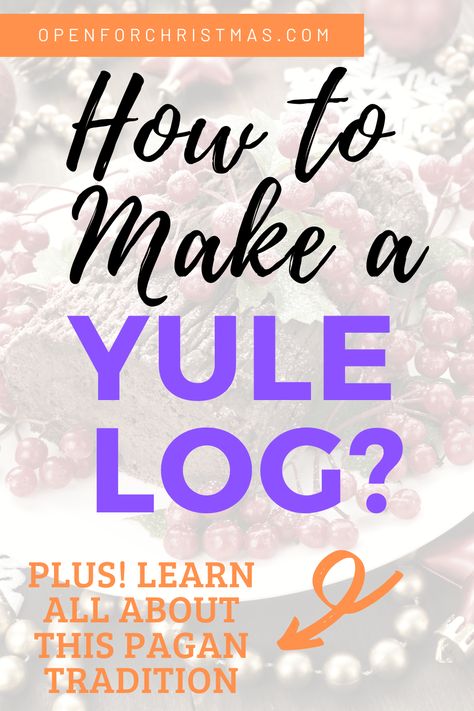 OPENFORCHRISTMAS.COM

How to Make a YULE LOG?

PLUS! LEARN ALL ABOUT THIS PAGAN TRADITION